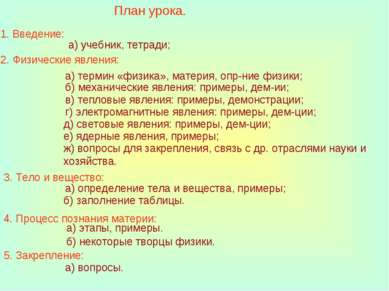 План урока.

1. Введение:

а) учебник, тетради;

2. Физические явления:

а) термин «физика», материя, опр-ние физики;
б) механические явления: примеры, дем-ии;
в) тепловые явления: примеры, демонстрации;
г) электромагнитные явления: примеры, дем-ции;
д) световые явления: примеры, дем-ции;
е) ядерные явления, примеры;
ж) вопросы для закрепления, связь с др. отраслями науки и хозяйства.

3. Тело и вещество:

а) определение тела и вещества, примеры;
б) заполнение таблицы.

4. Процесс познания материи:

а) этапы, примеры.
б) некоторые творцы физики.

5. Закрепление:

а) вопросы.